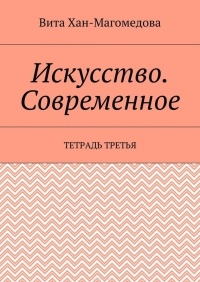 Вита Хан-Магомедова

Искусство. Современное

ТЕТРАДЬ ТРЕТЬЯ